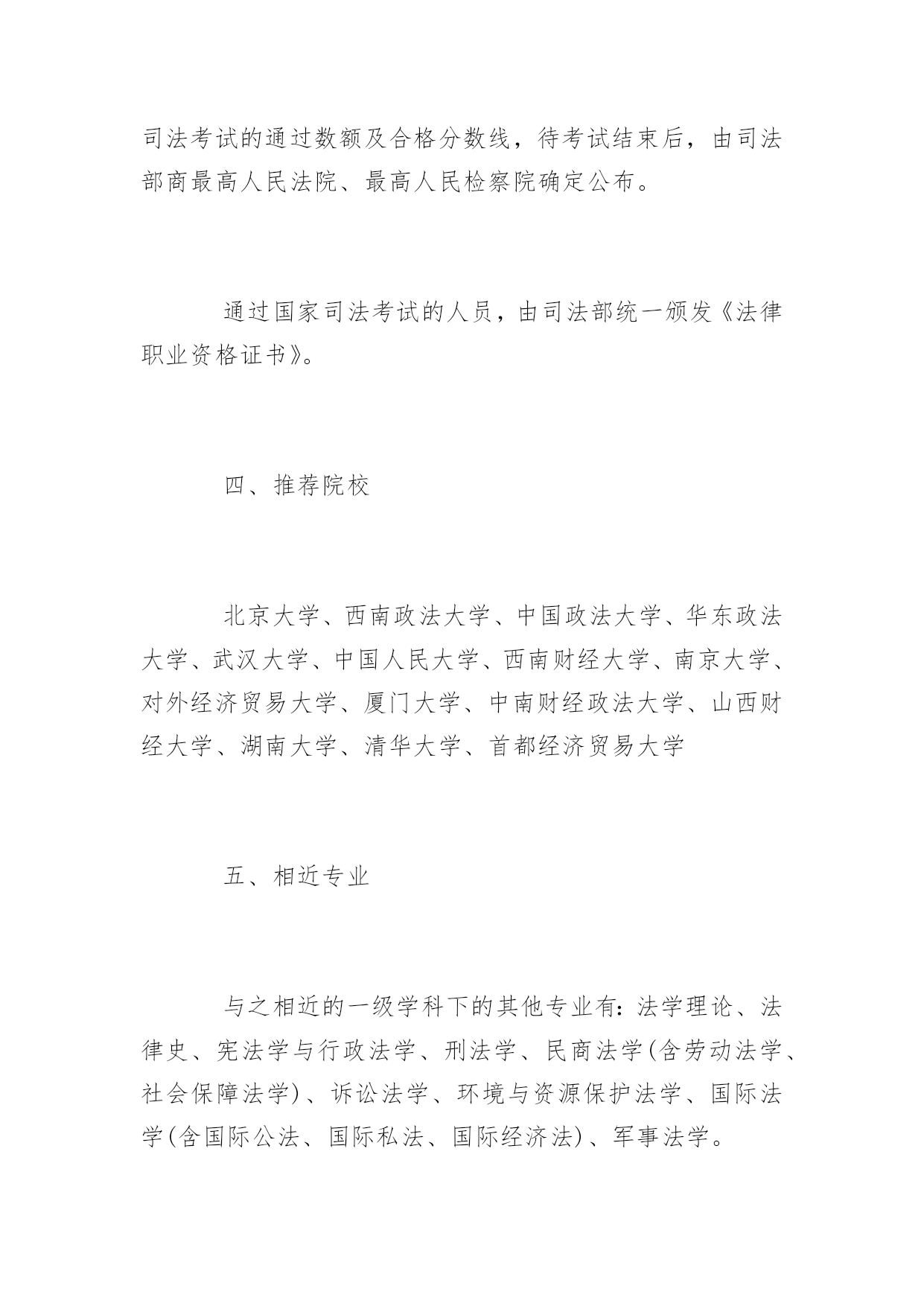 司法考试的通过数额及合格分数线，待考试结束后，由司法部商最高人民法院、最高人民检察院确定公布。

通过国家司法考试的人员，由司法部统一颁发《法律职业资格证书》。

四、推荐院校

北京大学、西南政法大学、中国政法大学、华东政法大学、武汉大学、中国人民大学、西南财经大学、南京大学、对外经济贸易大学、厦门大学、中南财经政法大学、山西财经大学、湖南大学、清华大学、首都经济贸易大学

五、相近专业

与之相近的一级学科下的其他专业有：法学理论、法律史、宪法学与行政法学、刑法学、民商法学(含劳动法学、社会保障法学)、诉讼法学、环境与资源保护法学、国际法学(含国际公法、国际私法、国际经济法)、军事法学。